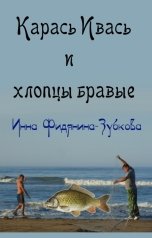 Карась Ивась
и
хлопцы бравые

Инна Фидянина-Зубкова